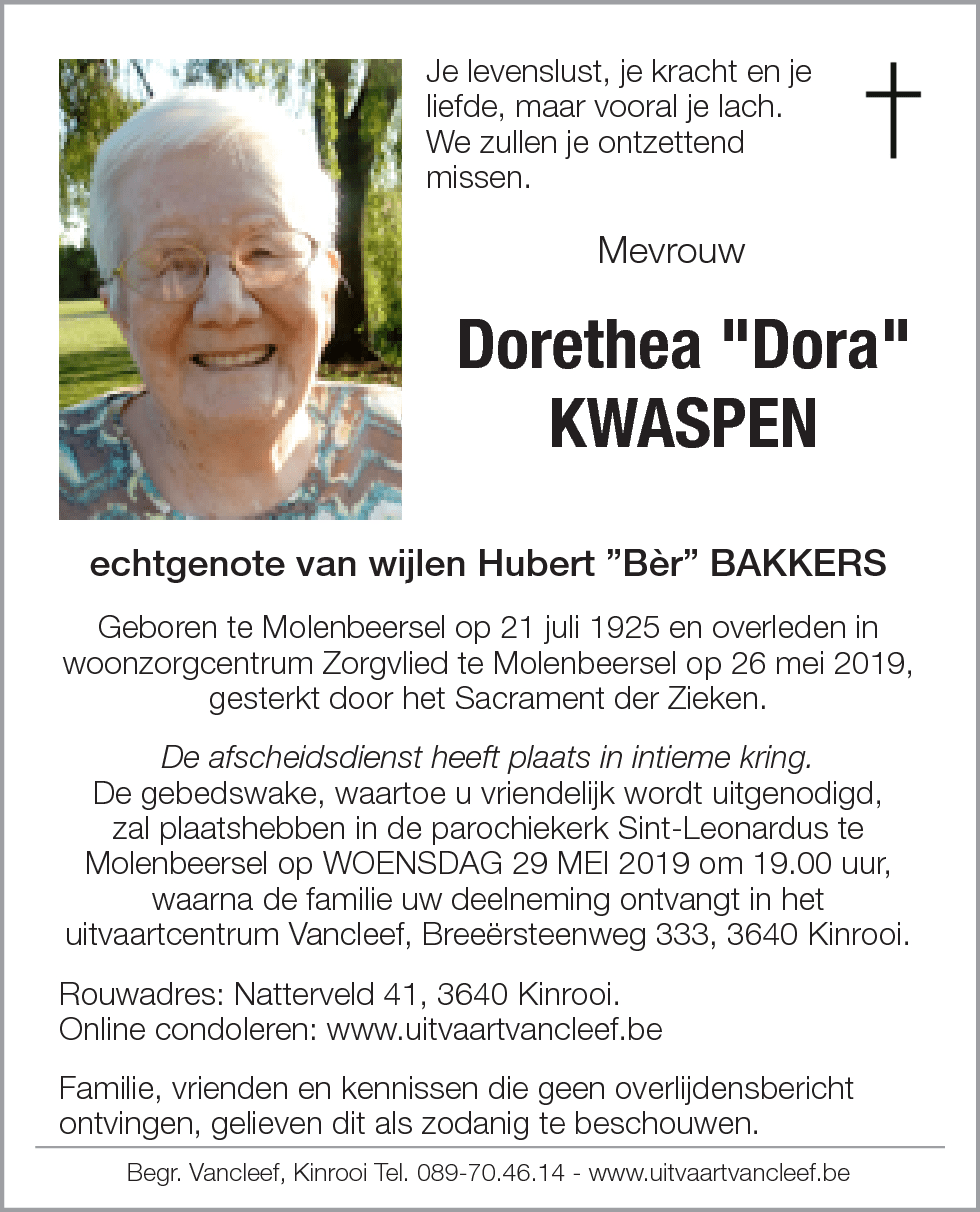 Je levenslust, je kracht en je liefde, maar vooral je lach. We zullen je ontzettend missen.

Mevrouw

Dorethea "Dora" KWASPEN

echtgenote van wijlen Hubert ”Bèr” BAKKERS

Geboren te Molenbeersel op 21 juli 1925 en overleden in woonzorgcentrum Zorgvlied te Molenbeersel op 26 mei 2019, gesterkt door het Sacrament der Zieken.

De afscheidsdienst heeft plaats in intieme kring.
De gebedswake, waartoe u vriendelijk wordt uitgenodigd, zal plaatshebben in de parochiekerk Sint-Leonardus te Molenbeersel op WOENSDAG 29 MEI 2019 om 19.00 uur, waarna de familie uw deelneming ontvangt in het uitvaartcentrum Vancleef, Breeërsteenweg 333, 3640 Kinrooi.

Rouwadres: Natterveld 41, 3640 Kinrooi.
Online condoleren: www.uitvaartvancleef.be

Familie, vrienden en kennissen die geen overlijdensbericht ontvingen, gelieven dit als zodanig te beschouwen.

Begr. Vancleef, Kinrooi Tel. 089-70.46.14 - www.uitvaartvancleef.be